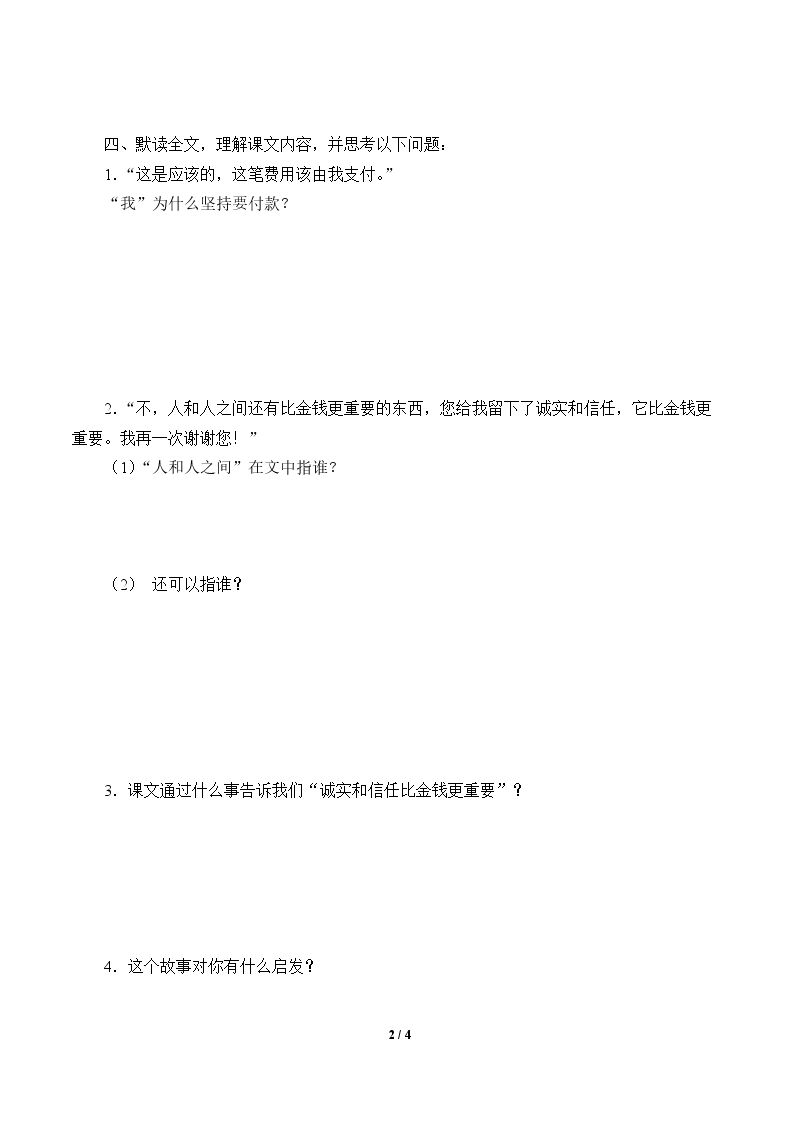 四、默读全文，理解课文内容，并思考以下问题：

1.“这是应该的，这笔费用该由我支付。”

“我”为什么坚持要付款？

2.“不，人和人之间还有比金钱更重要的东西，您给我留下了诚实和信任，它比金钱更重要。我再一次谢谢您！”

（1）“人和人之间”在文中指谁？

（2） 还可以指谁？

3．课文通过什么事告诉我们“诚实和信任比金钱更重要”？

4．这个故事对你有什么启发？

2 / 4